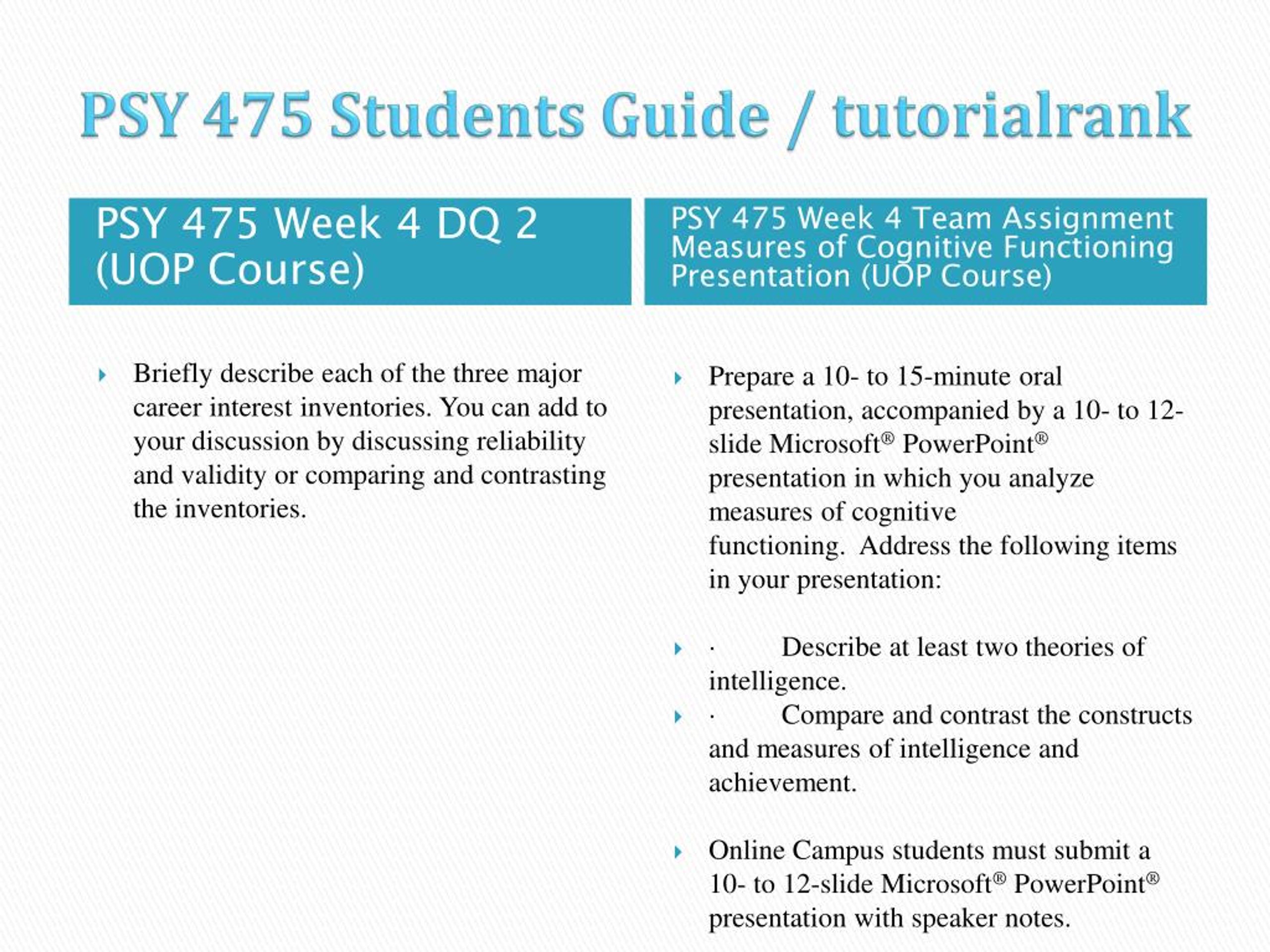 PSY 475 Students Guide / tutorialrank

PSY 475 Week 4 DQ 2 (UOP Course)

Briefly describe each of the three major career interest inventories. You can add to your discussion by discussing reliability and validity or comparing and contrasting the inventories.

PSY 475 Week 4 Team Assignment Measures of Cognitive Functioning Presentation (UOP Course)

Prepare a 10- to 15-minute oral presentation, accompanied by a 10- to 12-slide Microsoft® PowerPoint® presentation in which you analyze measures of cognitive functioning. Address the following items in your presentation:

· Describe at least two theories of intelligence.

· Compare and contrast the constructs and measures of intelligence and achievement.

Online Campus students must submit a 10- to 12-slide Microsoft® PowerPoint® presentation with speaker notes.